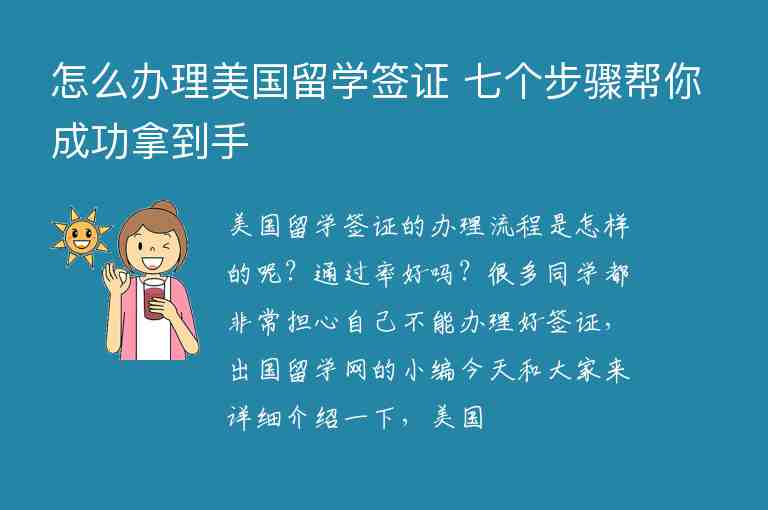 怎么办理美国留学签证 七个步骤帮你成功拿到手

美国留学签证的办理流程是怎样的呢？通过率好吗？很多同学都非常担心自己不能办理好签证，出国留学网的小编今天和大家来详细介绍一下，美国